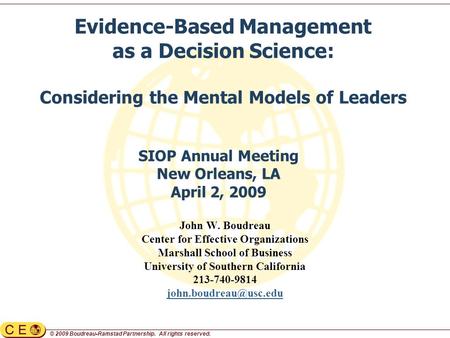 Evidence-Based Management as a Decision Science:

Considering the Mental Models of Leaders

SIOP Annual Meeting
New Orleans, LA
April 2, 2009

John W. Boudreau
Center for Effective Organizations
Marshall School of Business
University of Southern California
213-740-9814
john.boudreau@usc.edu

CEO

© 2009 Boudreau-Ramstad Partnership. All rights reserved.